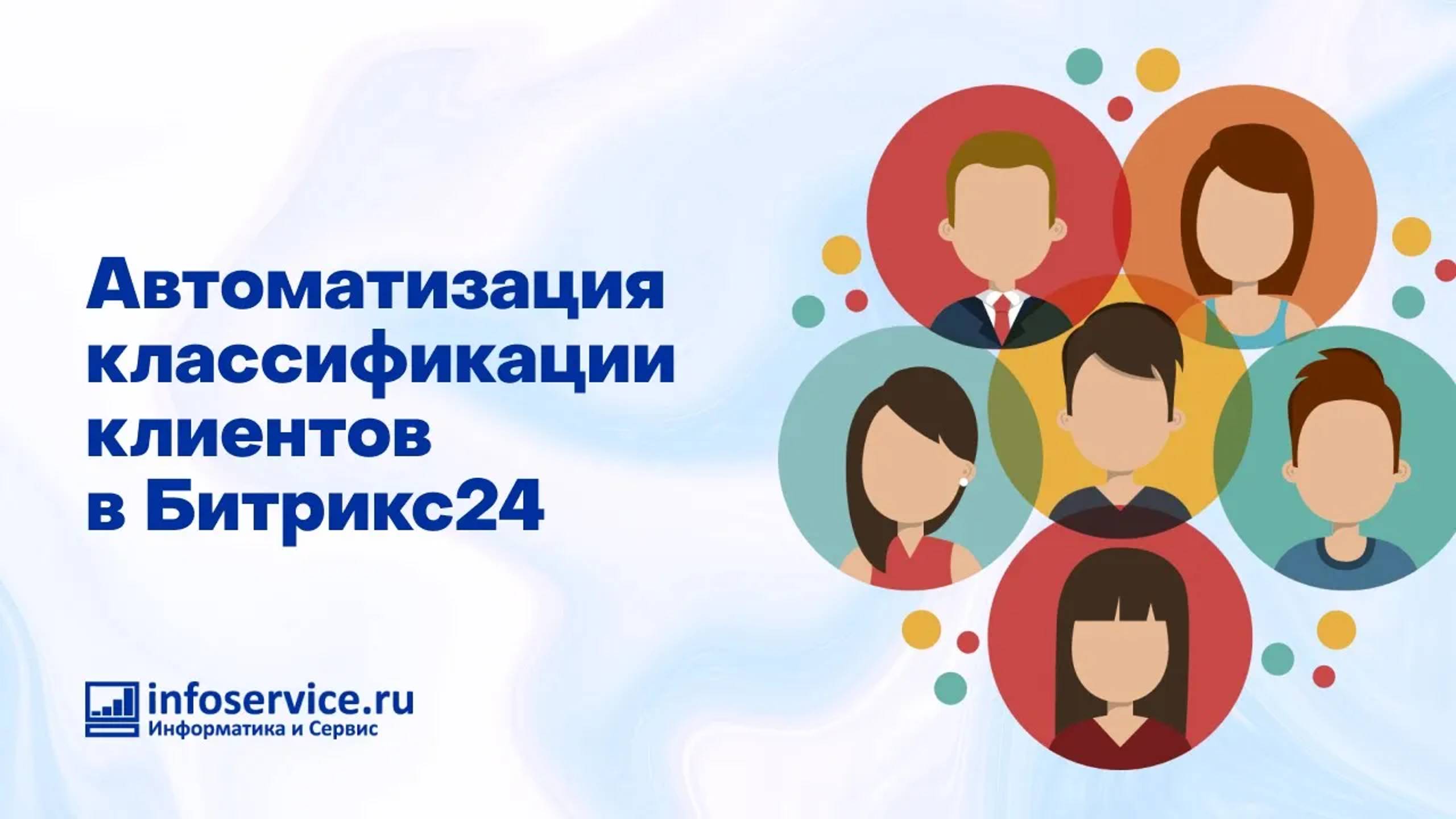 Автоматизация классификации клиентов в Битрикс24

infoservice.ru
Информатика и Сервис